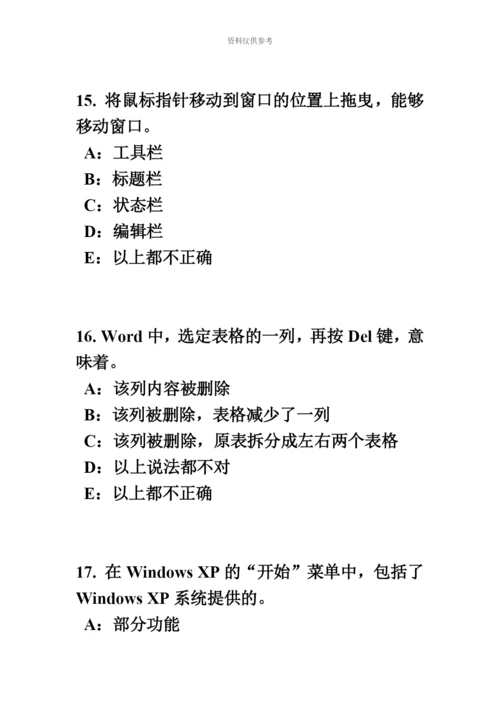 资料仅供参考

15. 将鼠标指针移动到窗口的位置上拖曳，能够移动窗口。
A：工具栏
B：标题栏
C：状态栏
D：编辑栏
E：以上都不正确

16. Word 中，选定表格的一列，再按 Del 键，意味着。
A：该列内容被删除
B：该列被删除，表格减少了一列
C：该列被删除，原表拆分成左右两个表格
D：以上说法都不对
E：以上都不正确

17. 在 Windows XP 的“开始”菜单中，包括了 Windows XP 系统提供的。
A：部分功能